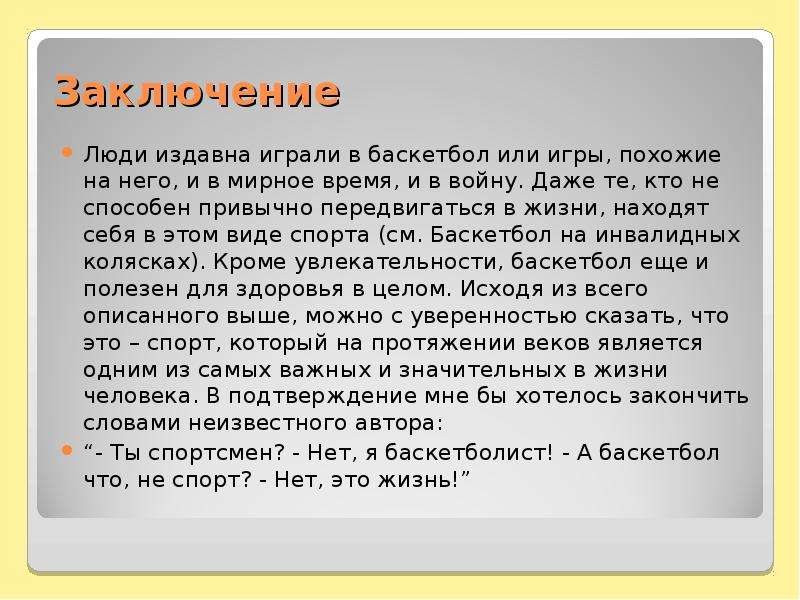 Заключение

Люди издавна играли в баскетбол или игры, похожие на него, и в мирное время, и в войну. Даже те, кто не способен привычно передвигаться в жизни, находят себя в этом виде спорта (см. Баскетбол на инвалидных колясках). Кроме увлекательности, баскетбол еще и полезен для здоровья в целом. Исходя из всего описанного выше, можно с уверенностью сказать, что это – спорт, который на протяжении веков является одним из самых важных и значительных в жизни человека. В подтверждение мне бы хотелось закончить словами неизвестного автора:

“- Ты спортсмен? - Нет, я баскетболист! - А баскетбол что, не спорт? - Нет, это жизнь!”